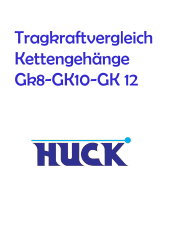 Tragkraftvergleich
Kettengehänge
Gk8-GK10-GK 12

HUCK